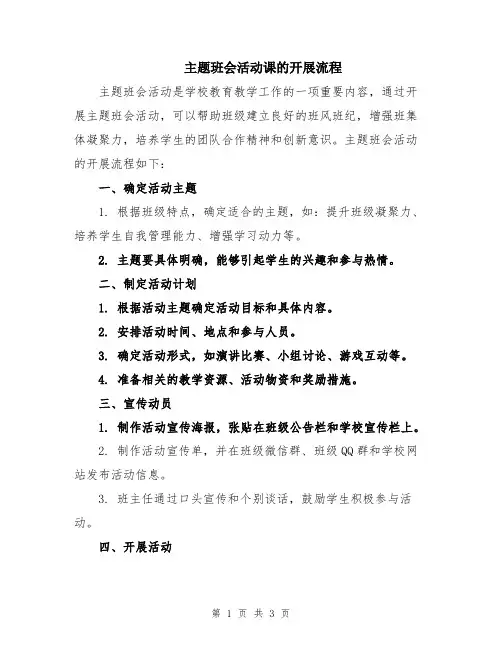 主题班会活动课的开展流程

主题班会活动是学校教育教学工作的一项重要内容，通过开展主题班会活动，可以帮助班级建立良好的班风班纪，增强班集体凝聚力，培养学生的团队合作精神和创新意识。主题班会活动的开展流程如下：

一、确定活动主题

1. 根据班级特点，确定适合的主题，如：提升班级凝聚力、培养学生自我管理能力、增强学习动力等。

2. 主题要具体明确，能够引起学生的兴趣和参与热情。

二、制定活动计划

1. 根据活动主题确定活动目标和具体内容。

2. 安排活动时间、地点和参与人员。

3. 确定活动形式，如演讲比赛、小组讨论、游戏互动等。

4. 准备相关的教学资源、活动物资和奖励措施。

三、宣传动员

1. 制作活动宣传海报，张贴在班级公告栏和学校宣传栏上。

2. 制作活动宣传单，并在班级微信群、班级QQ群和学校网站发布活动信息。

3. 班主任通过口头宣传和个别谈话，鼓励学生积极参与活动。

四、开展活动

第 1 页 共 3 页